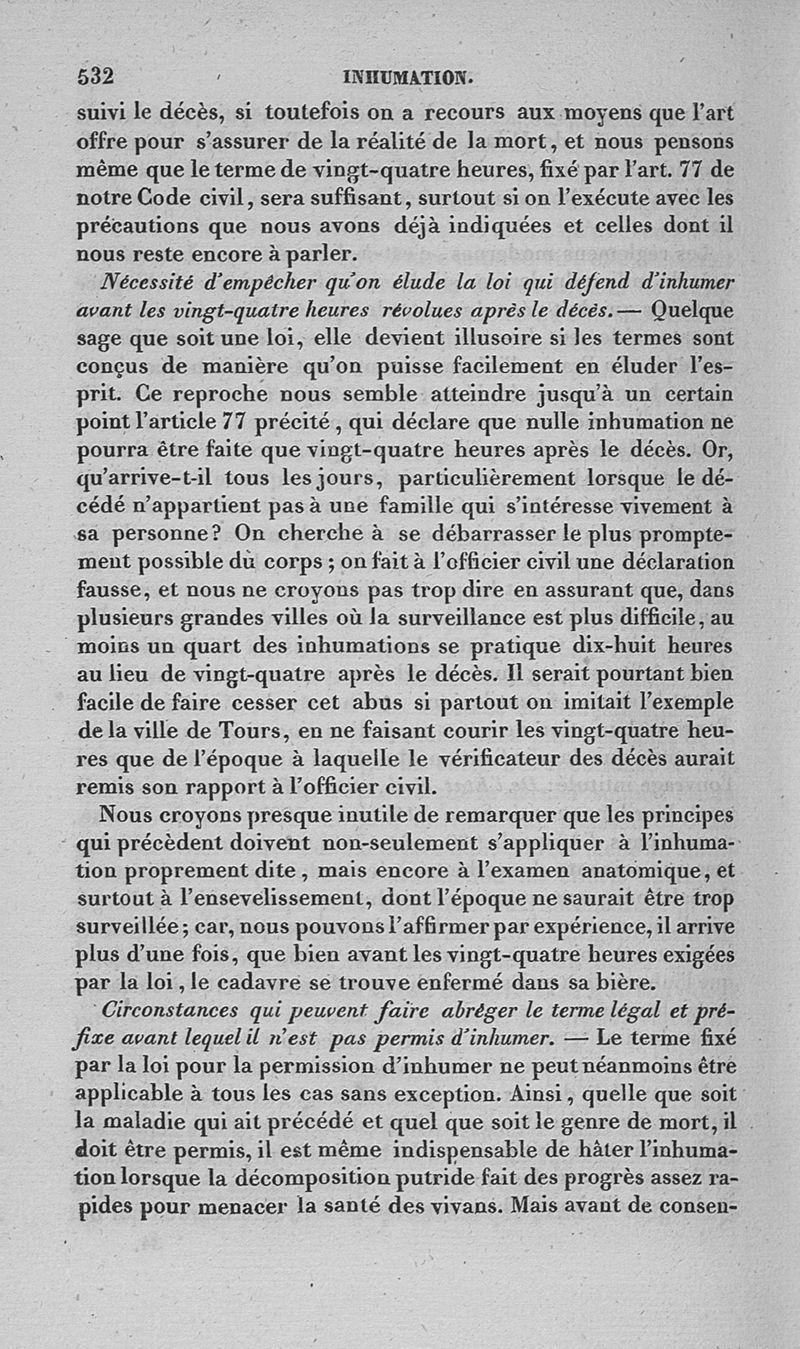 532 INHUMATION.

suivi le décès, si toutefois on a recours aux moyens que l'art offre pour s'assurer de la réalité de la mort, et nous pensons même que le terme de vingt-quatre heures, fixé par l'art. 77 de notre Code civil, sera suffisant, surtout si on l'exécute avec les précautions que nous avons déjà indiquées et celles dont il nous reste encore à parler.

Nécessité d'empêcher qu'on élude la loi qui défend d'inhumer avant les vingt-quatre heures révolues après le décès. — Quelque sage que soit une loi, elle devient illusoire si les termes sont conçus de manière qu'on puisse facilement en éluder l'esprit. Ce reproche nous semble atteindre jusqu'à un certain point l'article 77 précité, qui déclare que nulle inhumation ne pourra être faite que vingt-quatre heures après le décès. Or, qu'arrive-t-il tous les jours, particulièrement lorsque le décédé n'appartient pas à une famille qui s'intéresse vivement à sa personne? On cherche à se débarrasser le plus promptement possible du corps; on fait à l'officier civil une déclaration fausse, et nous ne croyons pas trop dire en assurant que, dans plusieurs grandes villes où la surveillance est plus difficile, au moins un quart des inhumations se pratique dix-huit heures au lieu de vingt-quatre après le décès. Il serait pourtant bien facile de faire cesser cet abus si partout on imitait l'exemple de la ville de Tours, en ne faisant courir les vingt-quatre heures que de l'époque à laquelle le vérificateur des décès aurait remis son rapport à l'officier civil.

Nous croyons presque inutile de remarquer que les principes qui précèdent doivent non-seulement s'appliquer à l'inhumation proprement dite, mais encore à l'examen anatomique, et surtout à l'ensevelissement, dont l'époque ne saurait être trop surveillée; car, nous pouvons l'affirmer par expérience, il arrive plus d'une fois, que bien avant les vingt-quatre heures exigées par la loi, le cadavre se trouve enfermé dans sa bière.

Circonstances qui peuvent faire abréger le terme légal et préfixe avant lequel il n'est pas permis d'inhumer. — Le terme fixé par la loi pour la permission d'inhumer ne peut néanmoins être applicable à tous les cas sans exception. Ainsi, quelle que soit la maladie qui ait précédé et quel que soit le genre de mort, il doit être permis, il est même indispensable de hâter l'inhumation lorsque la décomposition putride fait des progrès assez rapides pour menacer la santé des vivans. Mais avant de consen-